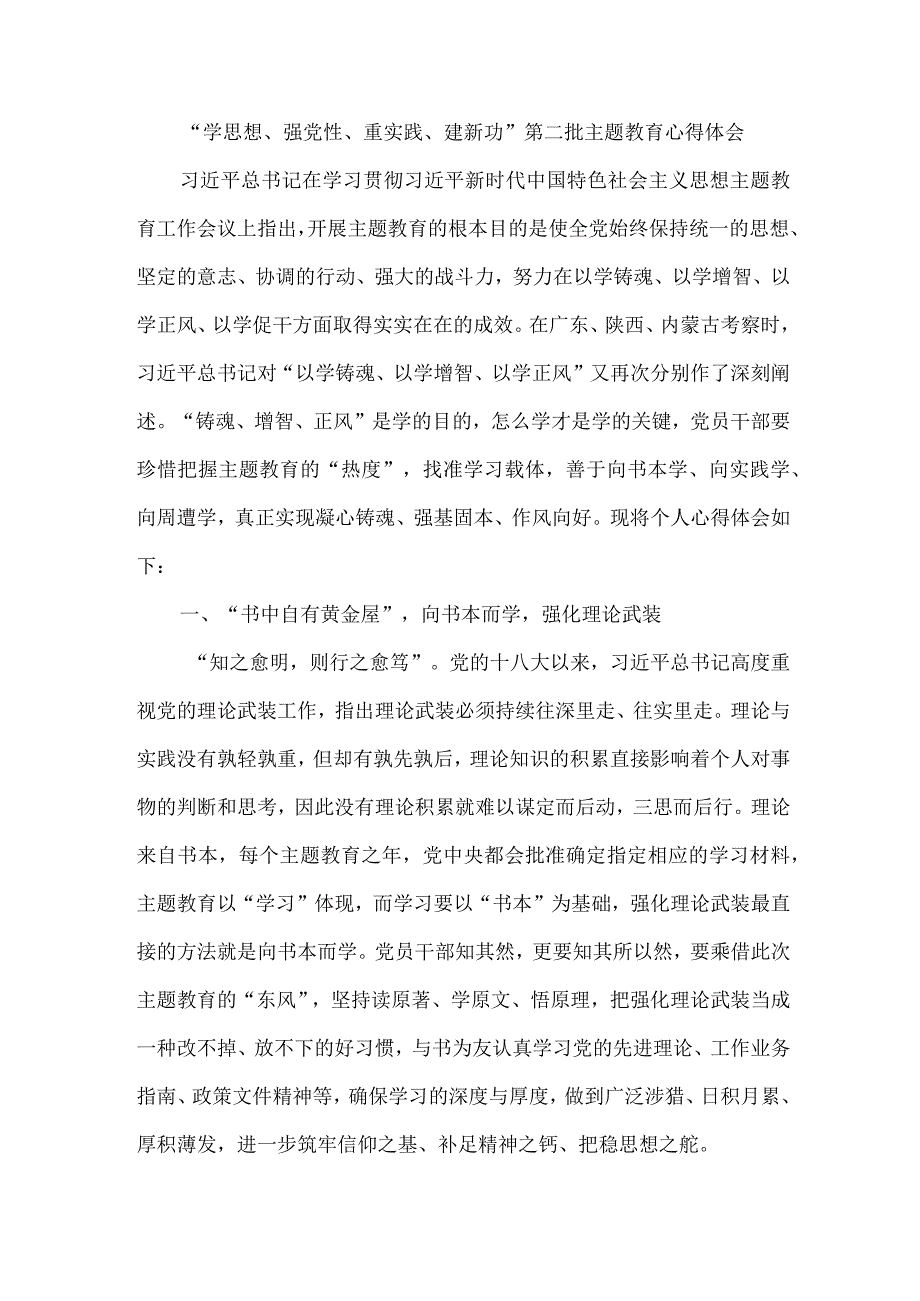 “学思想、强党性、重实践、建新功”第二批主题教育心得体会

习近平总书记在学习贯彻习近平新时代中国特色社会主义思想主题教育工作会议上指出，开展主题教育的根本目的是使全党始终保持统一的思想、坚定的意志、协调的行动、强大的战斗力，努力在以学铸魂、以学增智、以学正风、以学促干方面取得实实在在的成效。在广东、陕西、内蒙古考察时，习近平总书记对“以学铸魂、以学增智、以学正风”又再次分别作了深刻阐述。“铸魂、增智、正风”是学的目的，怎么学才是学的关键，党员干部要珍惜把握主题教育的“热度”，找准学习载体，善于向书本学、向实践学、向周遭学，真正实现凝心铸魂、强基固本、作风向好。现将个人心得体会如下：

一、“书中自有黄金屋”，向书本而学，强化理论武装

“知之愈明，则行之愈笃”。党的十八大以来，习近平总书记高度重视党的理论武装工作，指出理论武装必须持续往深里走、往实里走。理论与实践没有孰轻孰重，但却有孰先孰后，理论知识的积累直接影响着个人对事物的判断和思考，因此没有理论积累就难以谋定而后动，三思而后行。理论来自书本，每个主题教育之年，党中央都会批准确定指定相应的学习材料，主题教育以“学习”体现，而学习要以“书本”为基础，强化理论武装最直接的方法就是向书本而学。党员干部知其然，更要知其所以然，要乘借此次主题教育的“东风”，坚持读原著、学原文、悟原理，把强化理论武装当成一种改不掉、放不下的好习惯，与书为友认真学习党的先进理论、工作业务指南、政策文件精神等，确保学习的深度与厚度，做到广泛涉猎、日积月累、厚积薄发，进一步筑牢信仰之基、补足精神之钙、把稳思想之舵。